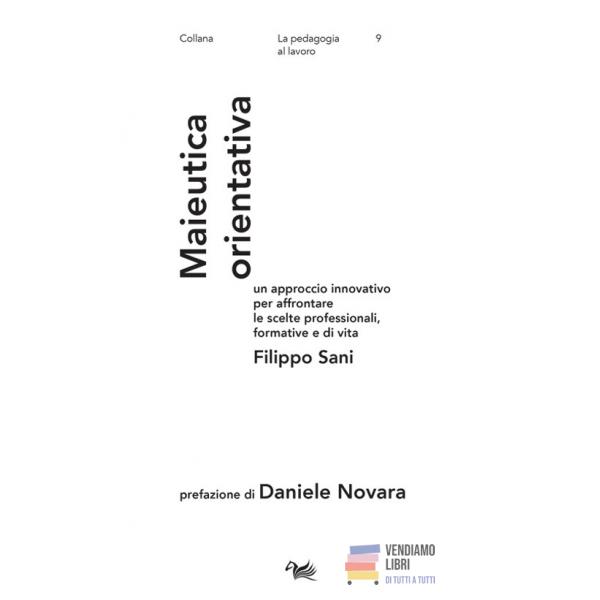 Collana La pedagogia al lavoro 9

Maieutica orientativa

un approccio innovativo per affrontare le scelte professionali, formative e di vita

Filippo Sani

prefazione di Daniele Novara

VENDIAMO LIBRI
DI TUTTI A TUTTI